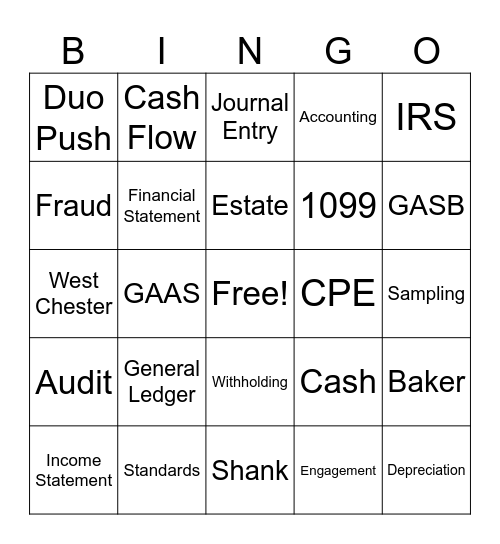 | B | I | N | G | O |
|---|---|---|---|---|
| Duo Push | Cash Flow | Journal Entry | Accounting | IRS |
| Fraud | Financial Statement | Estate | 1099 | GASB |
| West Chester | GAAS | Free! | CPE | Sampling |
| Audit | General Ledger | Withholding | Cash | Baker |
| Income Statement | Standards | Shank | Engagement | Depreciation |